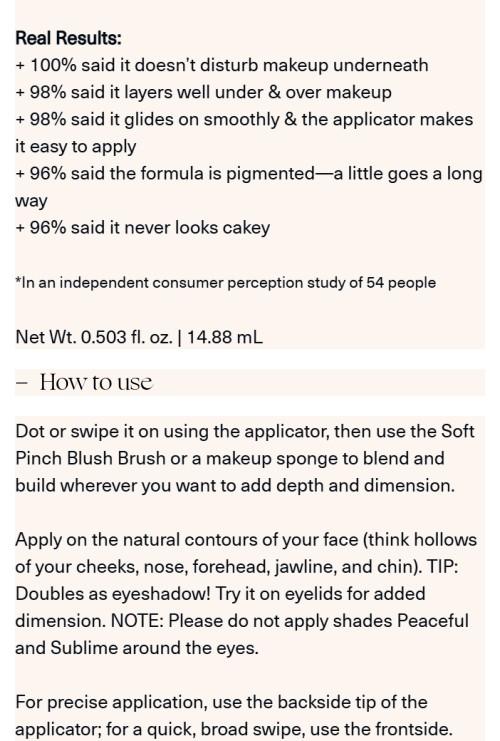 Real Results:
+ 100% said it doesn't disturb makeup underneath
+ 98% said it layers well under & over makeup
+ 98% said it glides on smoothly & the applicator makes it easy to apply
+ 96% said the formula is pigmented—a little goes a long way
+ 96% said it never looks cakey

*In an independent consumer perception study of 54 people

Net Wt. 0.503 fl. oz. | 14.88 mL

– How to use

Dot or swipe it on using the applicator, then use the Soft Pinch Blush Brush or a makeup sponge to blend and build wherever you want to add depth and dimension.

Apply on the natural contours of your face (think hollows of your cheeks, nose, forehead, jawline, and chin). TIP: Doubles as eyeshadow! Try it on eyelids for added dimension. NOTE: Please do not apply shades Peaceful and Sublime around the eyes.

For precise application, use the backside tip of the applicator; for a quick, broad swipe, use the frontside.